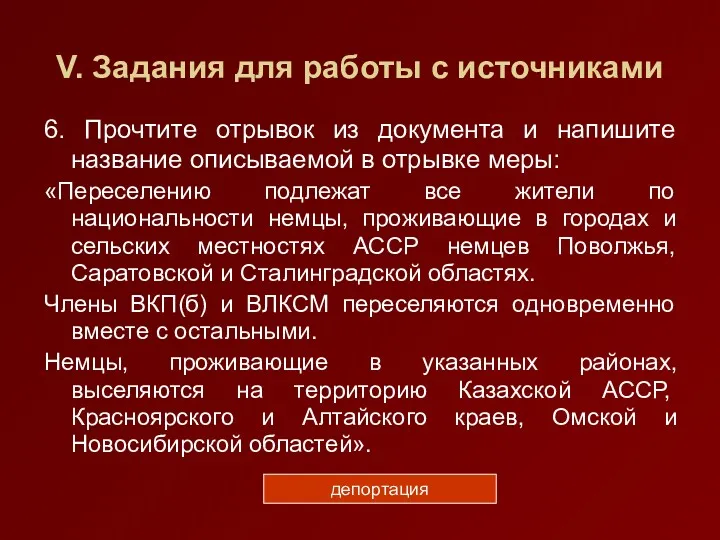 V. Задания для работы с источниками

6. Прочтите отрывок из документа и напишите название описываемой в отрывке меры:

«Переселению подлежат все жители по национальности немцы, проживающие в городах и сельских местностях АССР немцев Поволжья, Саратовской и Сталинградской областях.

Члены ВКП(б) и ВЛКСМ переселяются одновременно вместе с остальными.

Немцы, проживающие в указанных районах, выселяются на территорию Казахской АССР, Красноярского и Алтайского краев, Омской и Новосибирской областей».

депортация